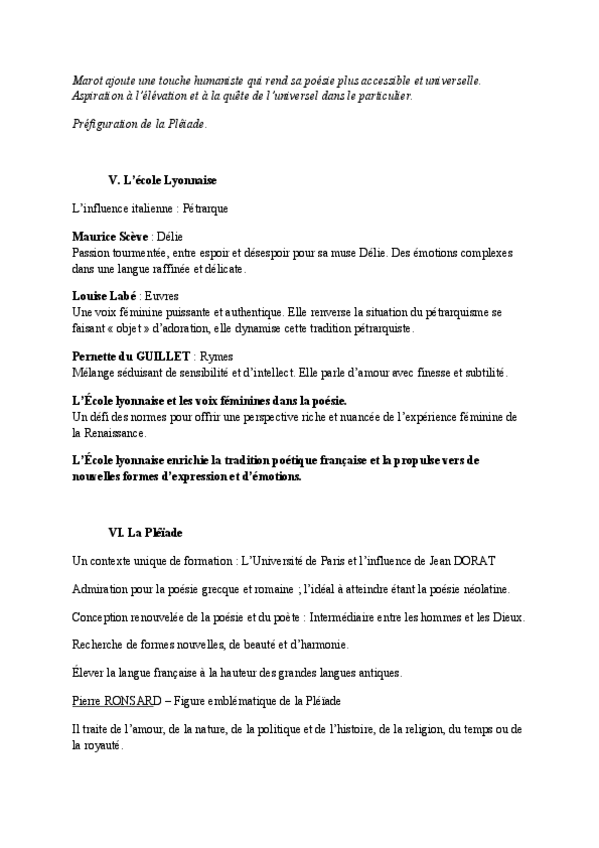 Marot ajoute une touche humaniste qui rend sa poésie plus accessible et universelle. Aspiration à l'élévation et à la quête de l'universel dans le particulier.

Préfiguration de la Pléiade.

V. L'école Lyonnaise

L'influence italienne : Pétrarque

Maurice Scève : Délie
Passion tourmentée, entre espoir et désespoir pour sa muse Délie. Des émotions complexes dans une langue raffinée et délicate.

Louise Labé : Euvres
Une voix féminine puissante et authentique. Elle renverse la situation du pétrarquisme se faisant « objet » d'adoration, elle dynamise cette tradition pétrarquiste.

Pernette du GUILLET : Rymes
Mélange séduisant de sensibilité et d'intellect. Elle parle d'amour avec finesse et subtilité.

L'École lyonnaise et les voix féminines dans la poésie.
Un défi des normes pour offrir une perspective riche et nuancée de l'expérience féminine de la Renaissance.

L'École lyonnaise enrichie la tradition poétique française et la propulse vers de nouvelles formes d'expression et d'émotions.

VI. La Pléiade

Un contexte unique de formation : L'Université de Paris et l'influence de Jean DORAT

Admiration pour la poésie grecque et romaine ; l'idéal à atteindre étant la poésie néolatine.

Conception renouvelée de la poésie et du poète : Intermédiaire entre les hommes et les Dieux.

Recherche de formes nouvelles, de beauté et d'harmonie.

Élever la langue française à la hauteur des grandes langues antiques.

Pierre RONSARD – Figure emblématique de la Pléiade

Il traite de l'amour, de la nature, de la politique et de l'histoire, de la religion, du temps ou de la royauté.